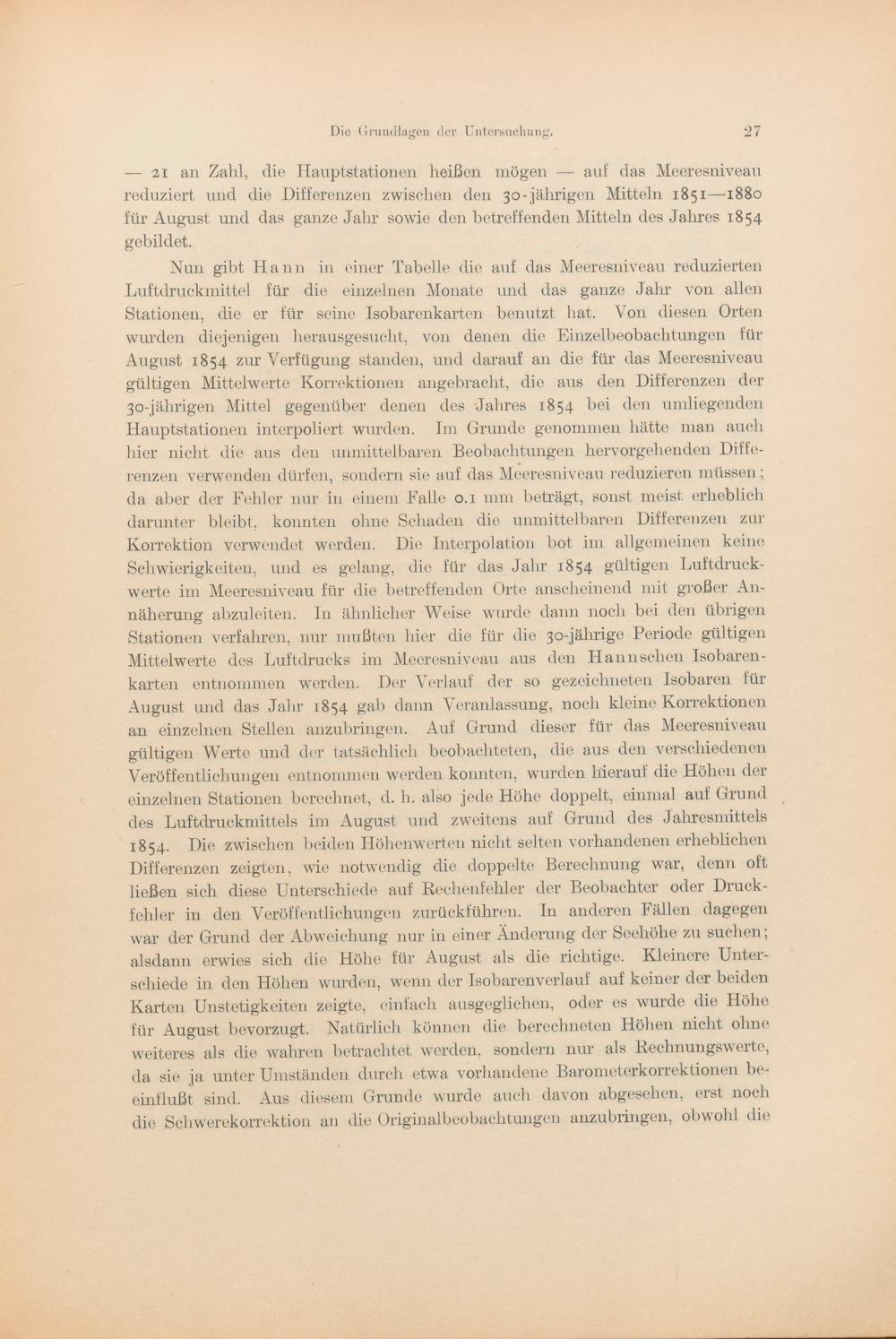 Die Grundlagen der Untersuchung. 27

— 21 an Zahl, die Hauptstationen heißen mögen — auf das Meeresniveau reduziert und die Differenzen zwischen den 30-jährigen Mitteln 1851—1880 für August und das ganze Jahr sowie den betreffenden Mitteln des Jahres 1854 gebildet.

Nun gibt Hann in einer Tabelle die auf das Meeresniveau reduzierten Luftdruckmittel für die einzelnen Monate und das ganze Jahr von allen Stationen, die er für seine Isobarenkarten benutzt hat. Von diesen Orten wurden diejenigen herausgesucht, von denen die Einzelbeobachtungen für August 1854 zur Verfügung standen, und darauf an die für das Meeresniveau gültigen Mittelwerte Korrektionen angebracht, die aus den Differenzen der 30-jährigen Mittel gegenüber denen des Jahres 1854 bei den umliegenden Hauptstationen interpoliert wurden. Im Grunde genommen hätte man auch hier nicht die aus den unmittelbaren Beobachtungen hervorgehenden Differenzen verwenden dürfen, sondern sie auf das Meeresniveau reduzieren müssen; da aber der Fehler nur in einem Falle 0.1 mm beträgt, sonst meist erheblich darunter bleibt, konnten ohne Schaden die unmittelbaren Differenzen zur Korrektion verwendet werden. Die Interpolation bot im allgemeinen keine Schwierigkeiten, und es gelang, die für das Jahr 1854 gültigen Luftdruckwerte im Meeresniveau für die betreffenden Orte anscheinend mit großer Annäherung abzuleiten. In ähnlicher Weise wurde dann noch bei den übrigen Stationen verfahren, nur mußten hier die für die 30-jährige Periode gültigen Mittelwerte des Luftdrucks im Meeresniveau aus den Hannschen Isobarenkarten entnommen werden. Der Verlauf der so gezeichneten Isobaren für August und das Jahr 1854 gab dann Veranlassung, noch kleine Korrektionen an einzelnen Stellen anzubringen. Auf Grund dieser für das Meeresniveau gültigen Werte und der tatsächlich beobachteten, die aus den verschiedenen Veröffentlichungen entnommen werden konnten, wurden hierauf die Höhen der einzelnen Stationen berechnet, d. h. also jede Höhe doppelt, einmal auf Grund des Luftdruckmittels im August und zweitens auf Grund des Jahresmittels 1854. Die zwischen beiden Höhenwerten nicht selten vorhandenen erheblichen Differenzen zeigten, wie notwendig die doppelte Berechnung war, denn oft ließen sich diese Unterschiede auf Rechenfehler der Beobachter oder Druckfehler in den Veröffentlichungen zurückführen. In anderen Fällen dagegen war der Grund der Abweichung nur in einer Änderung der Seehöhe zu suchen; alsdann erwies sich die Höhe für August als die richtige. Kleinere Unterschiede in den Höhen wurden, wenn der Isobarenverlauf auf keiner der beiden Karten Unstetigkeiten zeigte, einfach ausgeglichen, oder es wurde die Höhe für August bevorzugt. Natürlich können die berechneten Höhen nicht ohne weiteres als die wahren betrachtet werden, sondern nur als Rechnungswerte, da sie ja unter Umständen durch etwa vorhandene Barometerkorrektionen beeinflußt sind. Aus diesem Grunde wurde auch davon abgesehen, erst noch die Schwerekorrektion an die Originalbeobachtungen anzubringen, obwohl die